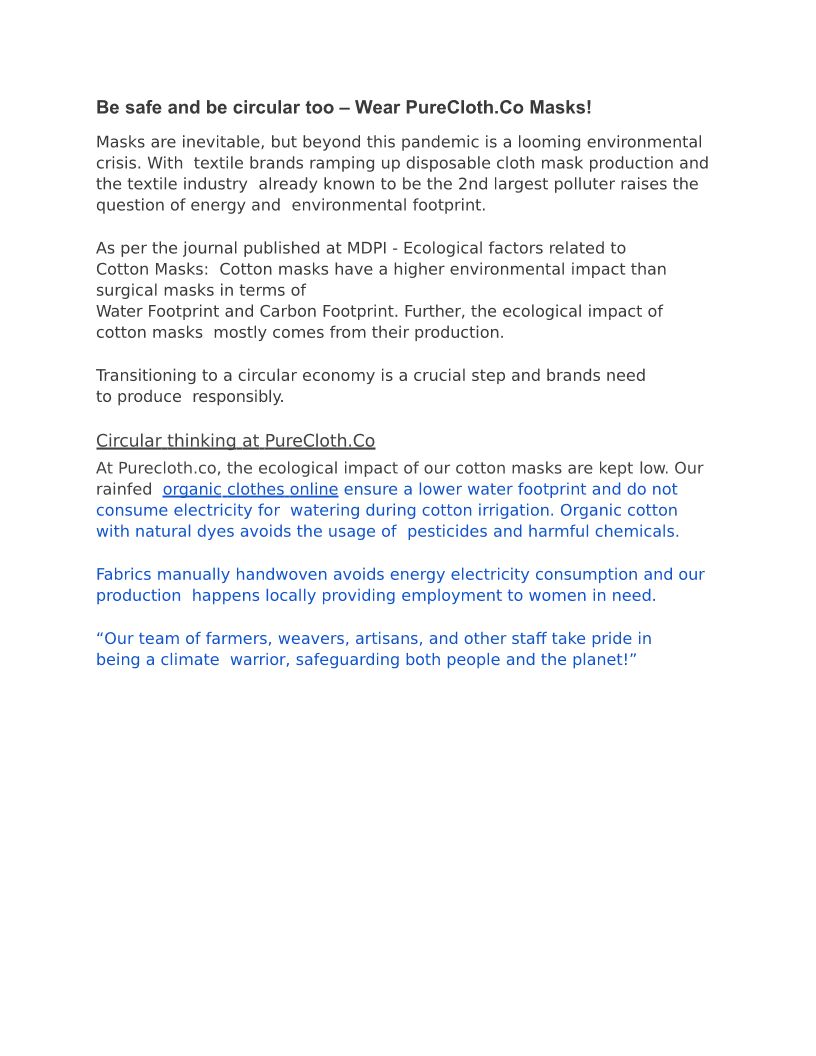 Be safe and be circular too – Wear PureCloth.Co Masks!

Masks are inevitable, but beyond this pandemic is a looming environmental crisis. With textile brands ramping up disposable cloth mask production and the textile industry already known to be the 2nd largest polluter raises the question of energy and environmental footprint.

As per the journal published at MDPI - Ecological factors related to Cotton Masks: Cotton masks have a higher environmental impact than surgical masks in terms of
Water Footprint and Carbon Footprint. Further, the ecological impact of cotton masks mostly comes from their production.

Transitioning to a circular economy is a crucial step and brands need to produce responsibly.

Circular thinking at PureCloth.Co

At Purecloth.co, the ecological impact of our cotton masks are kept low. Our rainfed organic clothes online ensure a lower water footprint and do not consume electricity for watering during cotton irrigation. Organic cotton with natural dyes avoids the usage of pesticides and harmful chemicals.

Fabrics manually handwoven avoids energy electricity consumption and our production happens locally providing employment to women in need.

“Our team of farmers, weavers, artisans, and other staff take pride in being a climate warrior, safeguarding both people and the planet!”